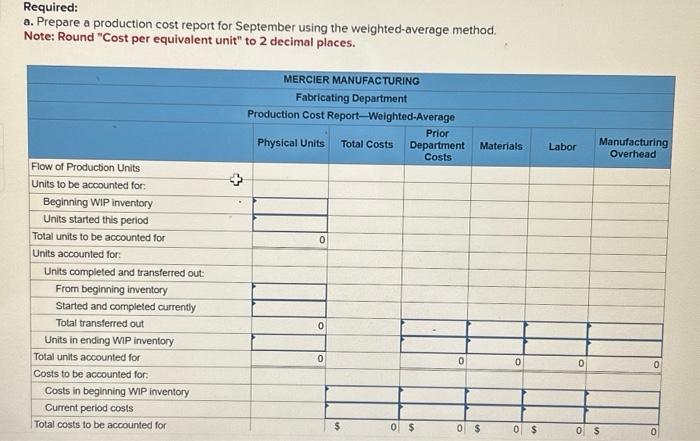 Required:
a. Prepare a production cost report for September using the weighted-average method.
Note: Round "Cost per equivalent unit" to 2 decimal places.

MERCIER MANUFACTURING
Fabricating Department
Production Cost Report—Weighted-Average

| | Physical Units | Total Costs | Prior Department Costs | Materials | Labor | Manufacturing Overhead |
|---|---|---|---|---|---|---|
| Flow of Production Units | | | | | | |
| Units to be accounted for: | | | | | | |
| Beginning WIP inventory | | | | | | |
| Units started this period | | | | | | |
| Total units to be accounted for | 0 | | | | | |
| Units accounted for: | | | | | | |
| Units completed and transferred out: | | | | | | |
| From beginning inventory | | | | | | |
| Started and completed currently | | | | | | |
| Total transferred out | 0 | | | | | |
| Units in ending WIP inventory | | | | | | |
| Total units accounted for | 0 | | 0 | 0 | 0 | 0 |
| Costs to be accounted for: | | | | | | |
| Costs in beginning WIP inventory | | | | | | |
| Current period costs | | | | | | |
| Total costs to be accounted for | | $ 0 | $ 0 | $ 0 | $ 0 | $ 0 |